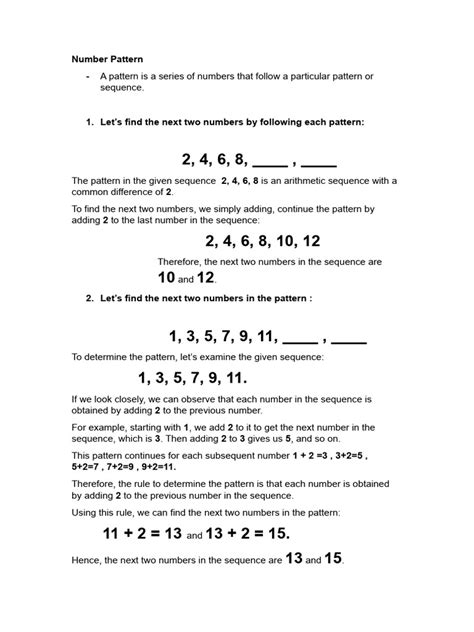 Number Pattern

- A pattern is a series of numbers that follow a particular pattern or sequence.

1. Let's find the next two numbers by following each pattern:

2, 4, 6, 8, _____ , _____

The pattern in the given sequence 2, 4, 6, 8 is an arithmetic sequence with a common difference of 2.

To find the next two numbers, we simply adding, continue the pattern by adding 2 to the last number in the sequence:

2, 4, 6, 8, 10, 12

Therefore, the next two numbers in the sequence are 10 and 12.

2. Let's find the next two numbers in the pattern :

1, 3, 5, 7, 9, 11, _____ , _____

To determine the pattern, let's examine the given sequence:

1, 3, 5, 7, 9, 11.

If we look closely, we can observe that each number in the sequence is obtained by adding 2 to the previous number.

For example, starting with 1, we add 2 to it to get the next number in the sequence, which is 3. Then adding 2 to 3 gives us 5, and so on.

This pattern continues for each subsequent number 1 + 2 =3 , 3+2=5 , 5+2=7 , 7+2=9 , 9+2=11.

Therefore, the rule to determine the pattern is that each number is obtained by adding 2 to the previous number in the sequence.

Using this rule, we can find the next two numbers in the pattern:

11 + 2 = 13 and 13 + 2 = 15.

Hence, the next two numbers in the sequence are 13 and 15.